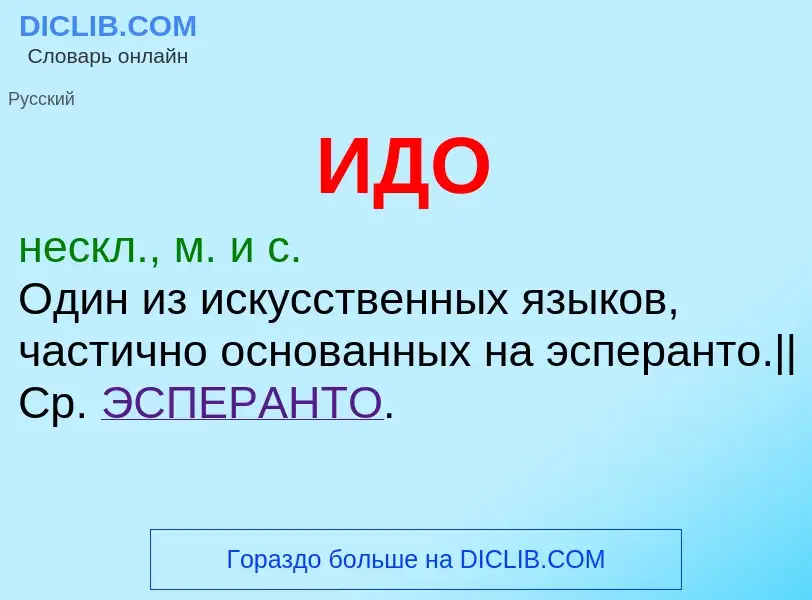 DICLIB.COM
Словарь онлайн

Русский

ИДО

нескл., м. и с.
Один из искусственных языков, частично основанных на эсперанто.|| Ср. ЭСПЕРАНТО.

Гораздо больше на DICLIB.COM